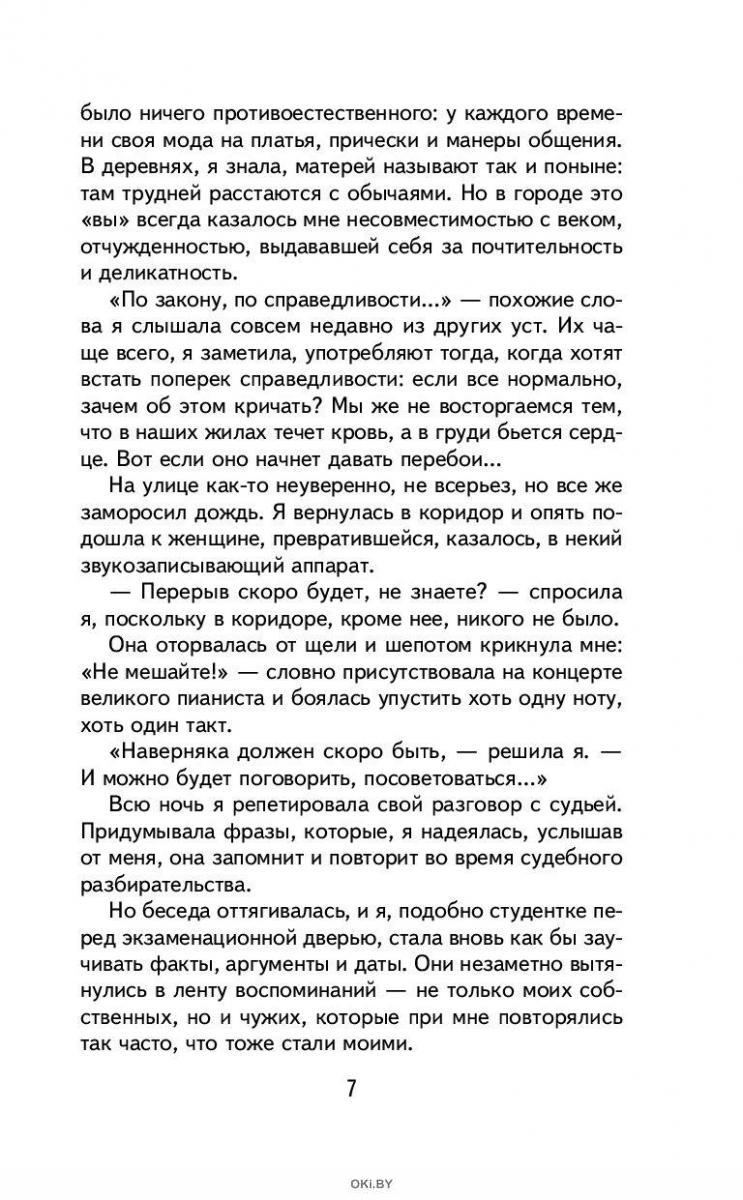 было ничего противоестественного: у каждого времени своя мода на платья, прически и манеры общения. В деревнях, я знала, матерей называют так и поныне: там трудней расстаются с обычаями. Но в городе это «вы» всегда казалось мне несовместимостью с веком, отчужденностью, выдававшей себя за почтительность и деликатность.

«По закону, по справедливости...» — похожие слова я слышала совсем недавно из других уст. Их чаще всего, я заметила, употребляют тогда, когда хотят встать поперек справедливости: если все нормально, зачем об этом кричать? Мы же не восторгаемся тем, что в наших жилах течет кровь, а в груди бьется сердце. Вот если оно начнет давать перебои...

На улице как-то неуверенно, не всерьез, но все же заморосил дождь. Я вернулась в коридор и опять подошла к женщине, превратившейся, казалось, в некий звукозаписывающий аппарат.

— Перерыв скоро будет, не знаете? — спросила я, поскольку в коридоре, кроме нее, никого не было.

Она оторвалась от щели и шепотом крикнула мне: «Не мешайте!» — словно присутствовала на концерте великого пианиста и боялась упустить хоть одну ноту, хоть один такт.

«Наверняка должен скоро быть, — решила я. — И можно будет поговорить, посоветоваться...»

Всю ночь я репетировала свой разговор с судьей. Придумывала фразы, которые, я надеялась, услышав от меня, она запомнит и повторит во время судебного разбирательства.

Но беседа оттягивалась, и я, подобно студентке перед экзаменационной дверью, стала вновь как бы заучивать факты, аргументы и даты. Они незаметно вытянулись в ленту воспоминаний — не только моих собственных, но и чужих, которые при мне повторялись так часто, что тоже стали моими.

7

OKI.BY